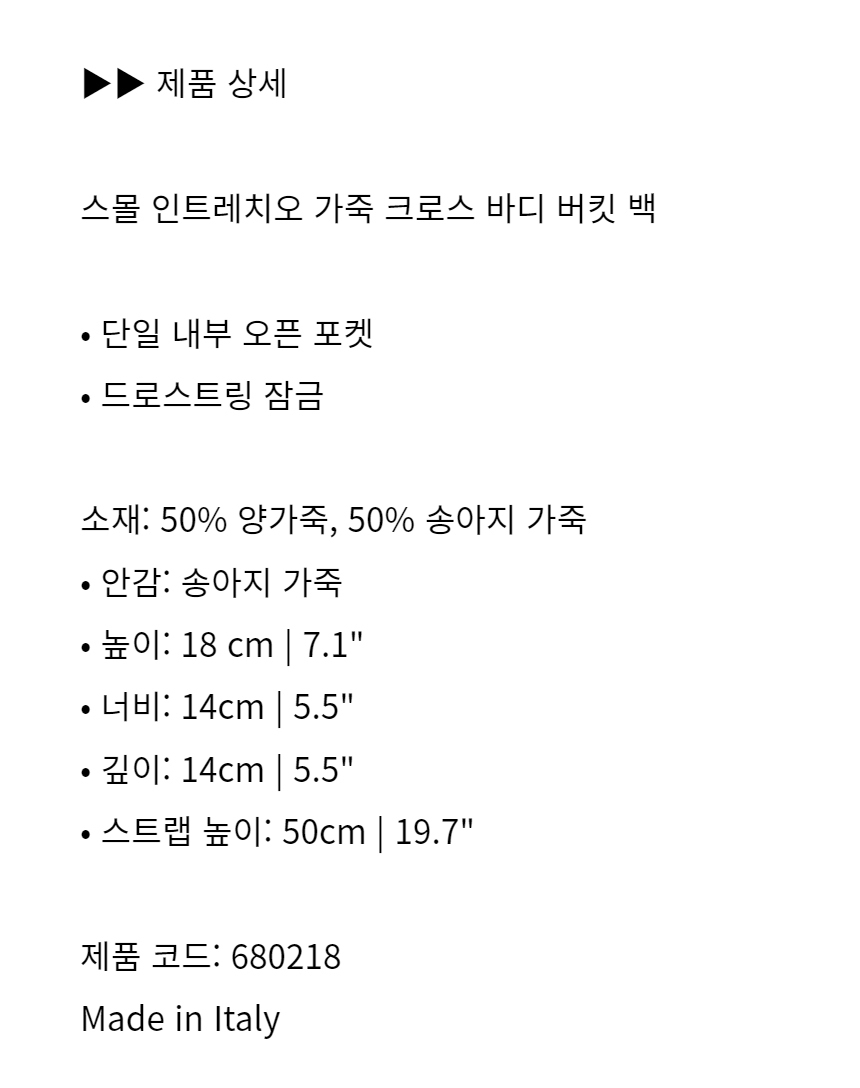 ▶▶ 제품 상세

스몰 인트레치오 가죽 크로스 바디 버킷 백

• 단일 내부 오픈 포켓
• 드로스트링 잠금

소재: 50% 양가죽, 50% 송아지 가죽
• 안감: 송아지 가죽
• 높이: 18 cm | 7.1"
• 너비: 14cm | 5.5"
• 깊이: 14cm | 5.5"
• 스트랩 높이: 50cm | 19.7"

제품 코드: 680218
Made in Italy